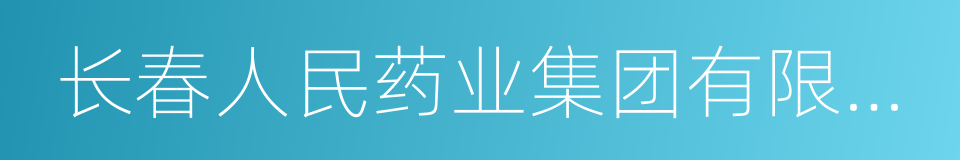 长春人民药业集团有限...